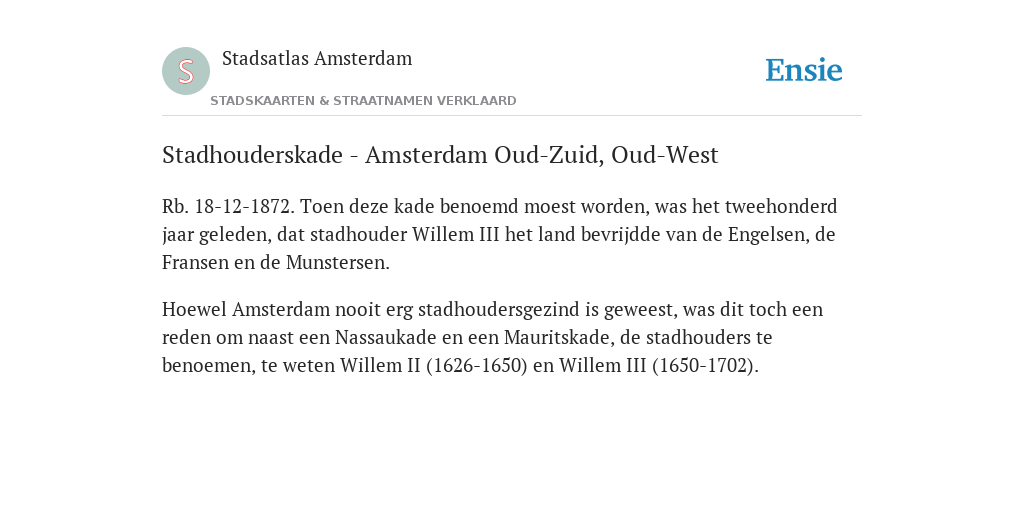 S

Stadsatlas Amsterdam

STADSKAARTEN & STRAATNAMEN VERKLAARD

Ensie

Stadhouderskade - Amsterdam Oud-Zuid, Oud-West

Rb. 18-12-1872. Toen deze kade benoemd moest worden, was het tweehonderd jaar geleden, dat stadhouder Willem III het land bevrijdde van de Engelsen, de Fransen en de Munstersen.

Hoewel Amsterdam nooit erg stadhoudersgezind is geweest, was dit toch een reden om naast een Nassaukade en een Mauritskade, de stadhouders te benoemen, te weten Willem II (1626-1650) en Willem III (1650-1702).